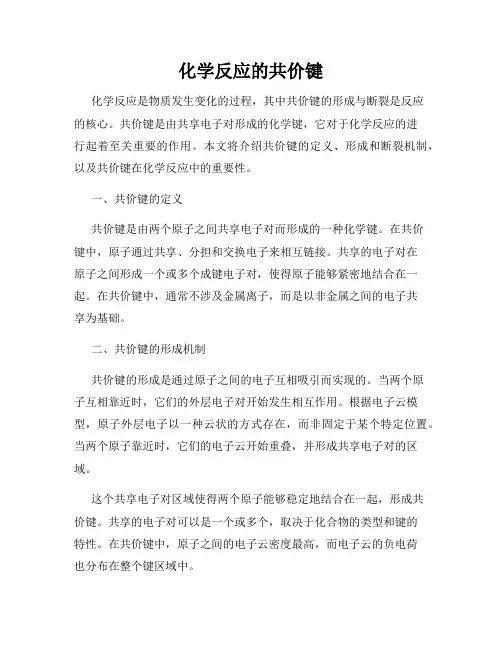 化学反应的共价键

化学反应是物质发生变化的过程，其中共价键的形成与断裂是反应的核心。共价键是由共享电子对形成的化学键，它对于化学反应的进行起着至关重要的作用。本文将介绍共价键的定义、形成和断裂机制，以及共价键在化学反应中的重要性。

一、共价键的定义

共价键是由两个原子之间共享电子对而形成的一种化学键。在共价键中，原子通过共享、分担和交换电子来相互链接。共享的电子对在原子之间形成一个或多个成键电子对，使得原子能够紧密地结合在一起。在共价键中，通常不涉及金属离子，而是以非金属之间的电子共享为基础。

二、共价键的形成机制

共价键的形成是通过原子之间的电子互相吸引而实现的。当两个原子互相靠近时，它们的外层电子对开始发生相互作用。根据电子云模型，原子外层电子以一种云状的方式存在，而非固定于某个特定位置。当两个原子靠近时，它们的电子云开始重叠，并形成共享电子对的区域。

这个共享电子对区域使得两个原子能够稳定地结合在一起，形成共价键。共享的电子对可以是一个或多个，取决于化合物的类型和键的特性。在共价键中，原子之间的电子云密度最高，而电子云的负电荷也分布在整个键区域中。